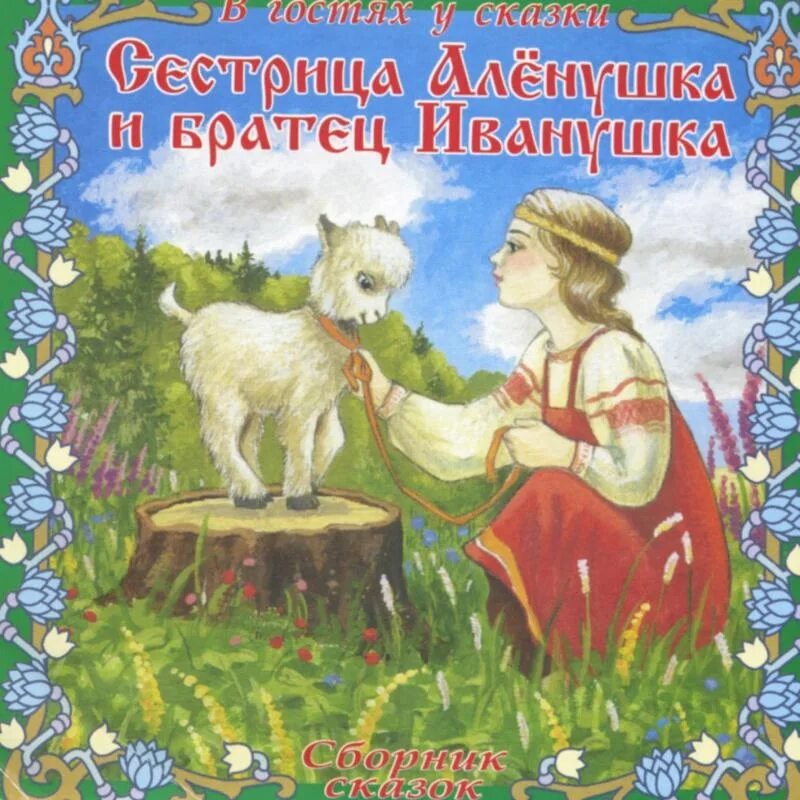 В гостях у сказки

Сестрица Алёнушка и братец Иванушка

Сборник сказок